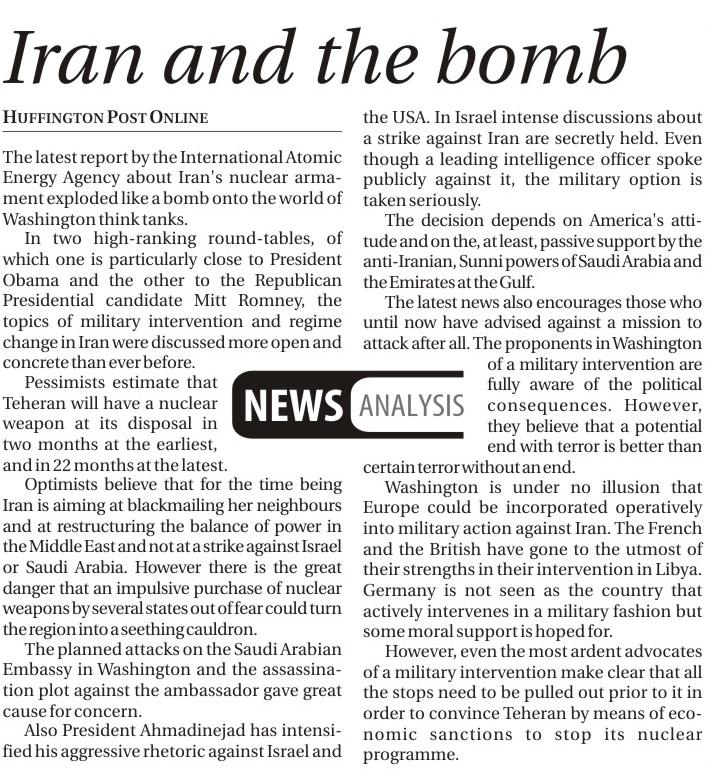 Iran and the bomb

HUFFINGTON POST ONLINE

The latest report by the International Atomic Energy Agency about Iran's nuclear armament exploded like a bomb onto the world of Washington think tanks.

In two high-ranking round-tables, of which one is particularly close to President Obama and the other to the Republican Presidential candidate Mitt Romney, the topics of military intervention and regime change in Iran were discussed more open and concrete than ever before.

Pessimists estimate that Teheran will have a nuclear weapon at its disposal in two months at the earliest, and in 22 months at the latest.

Optimists believe that for the time being Iran is aiming at blackmailing her neighbours and at restructuring the balance of power in the Middle East and not at a strike against Israel or Saudi Arabia. However there is the great danger that an impulsive purchase of nuclear weapons by several states out of fear could turn the region into a seething cauldron.

The planned attacks on the Saudi Arabian Embassy in Washington and the assassination plot against the ambassador gave great cause for concern.

Also President Ahmadinejad has intensified his aggressive rhetoric against Israel and the USA. In Israel intense discussions about a strike against Iran are secretly held. Even though a leading intelligence officer spoke publicly against it, the military option is taken seriously.

The decision depends on America's attitude and on the, at least, passive support by the anti-Iranian, Sunni powers of Saudi Arabia and the Emirates at the Gulf.

The latest news also encourages those who until now have advised against a mission to attack after all. The proponents in Washington of a military intervention are fully aware of the political consequences. However, they believe that a potential end with terror is better than certain terror without an end.

NEWS ANALYSIS

Washington is under no illusion that Europe could be incorporated operatively into military action against Iran. The French and the British have gone to the utmost of their strengths in their intervention in Libya. Germany is not seen as the country that actively intervenes in a military fashion but some moral support is hoped for.

However, even the most ardent advocates of a military intervention make clear that all the stops need to be pulled out prior to it in order to convince Teheran by means of economic sanctions to stop its nuclear programme.